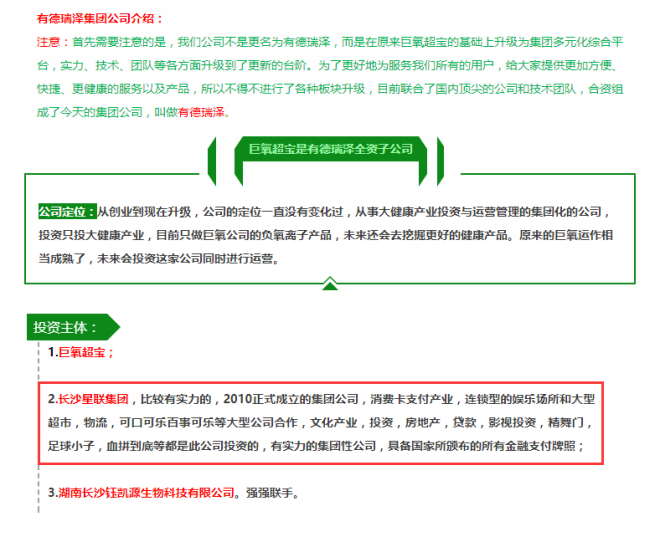 有德瑞泽集团公司介绍：

注意：首先需要注意的是，我们公司不是更名为有德瑞泽，而是在原来巨氧超宝的基础上升级为集团多元化综合平台，实力、技术、团队等各方面升级到了更新的台阶。为了更好地为服务我们所有的用户，给大家提供更加方便、快捷、更健康的服务以及产品，所以不得不进行了各种板块升级，目前联合了国内顶尖的公司和技术团队，合资组成了今天的集团公司，叫做有德瑞泽。

巨氧超宝是有德瑞泽全资子公司

公司定位：从创业到现在升级，公司的定位一直没有变化过，从事大健康产业投资与运营管理的集团化的公司，投资只投大健康产业，目前只做巨氧公司的负氧离子产品，未来还会去挖掘更好的健康产品。原来的巨氧运作相当成熟了，未来会投资这家公司同时进行运营。

投资主体：

1.巨氧超宝；

2.长沙星联集团，比较有实力的，2010正式成立的集团公司，消费卡支付产业，连锁型的娱乐场所和大型超市，物流，可口可乐百事可乐等大型公司合作，文化产业，投资，房地产，贷款，影视投资，精舞门，足球小子，血拼到底等都是此公司投资的，有实力的集团性公司，具备国家所颁布的所有金融支付牌照；

3.湖南长沙钰凯源生物科技有限公司。强强联手。